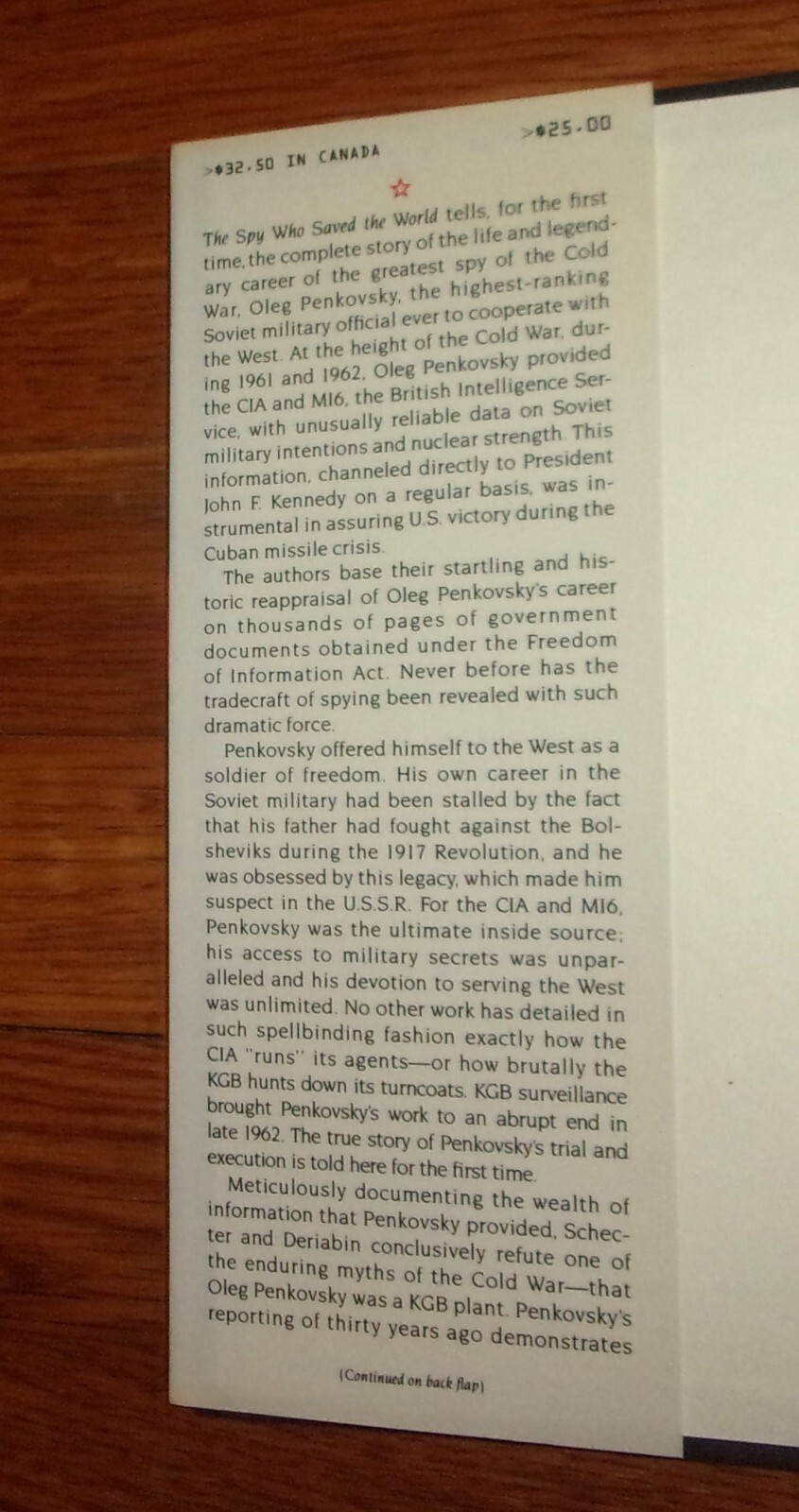 >$32.50 IN CANADA

>$25.00

☆

The Spy Who Saved the World tells, for the first time, the complete story of the life and legendary career of the greatest spy of the Cold War, Oleg Penkovsky, the highest-ranking Soviet military official ever to cooperate with the West. At the height of the Cold War, during 1961 and 1962, Oleg Penkovsky provided the CIA and MI6, the British Intelligence Service, with unusually reliable data on Soviet military intentions and nuclear strength. This information, channeled directly to President John F. Kennedy on a regular basis, was instrumental in assuring U.S. victory during the Cuban missile crisis.

The authors base their startling and historic reappraisal of Oleg Penkovsky's career on thousands of pages of government documents obtained under the Freedom of Information Act. Never before has the tradecraft of spying been revealed with such dramatic force.

Penkovsky offered himself to the West as a soldier of freedom. His own career in the Soviet military had been stalled by the fact that his father had fought against the Bolsheviks during the 1917 Revolution, and he was obsessed by this legacy, which made him suspect in the U.S.S.R. For the CIA and MI6, Penkovsky was the ultimate inside source; his access to military secrets was unparalleled and his devotion to serving the West was unlimited. No other work has detailed in such spellbinding fashion exactly how the CIA "runs" its agents—or how brutally the KGB hunts down its turncoats. KGB surveillance brought Penkovsky's work to an abrupt end in late 1962. The true story of Penkovsky's trial and execution is told here for the first time.

Meticulously documenting the wealth of information that Penkovsky provided, Schecter and Deriabin conclusively refute one of the enduring myths of the Cold War—that Oleg Penkovsky was a KGB plant. Penkovsky's reporting of thirty years ago demonstrates

(Continued on back flap)